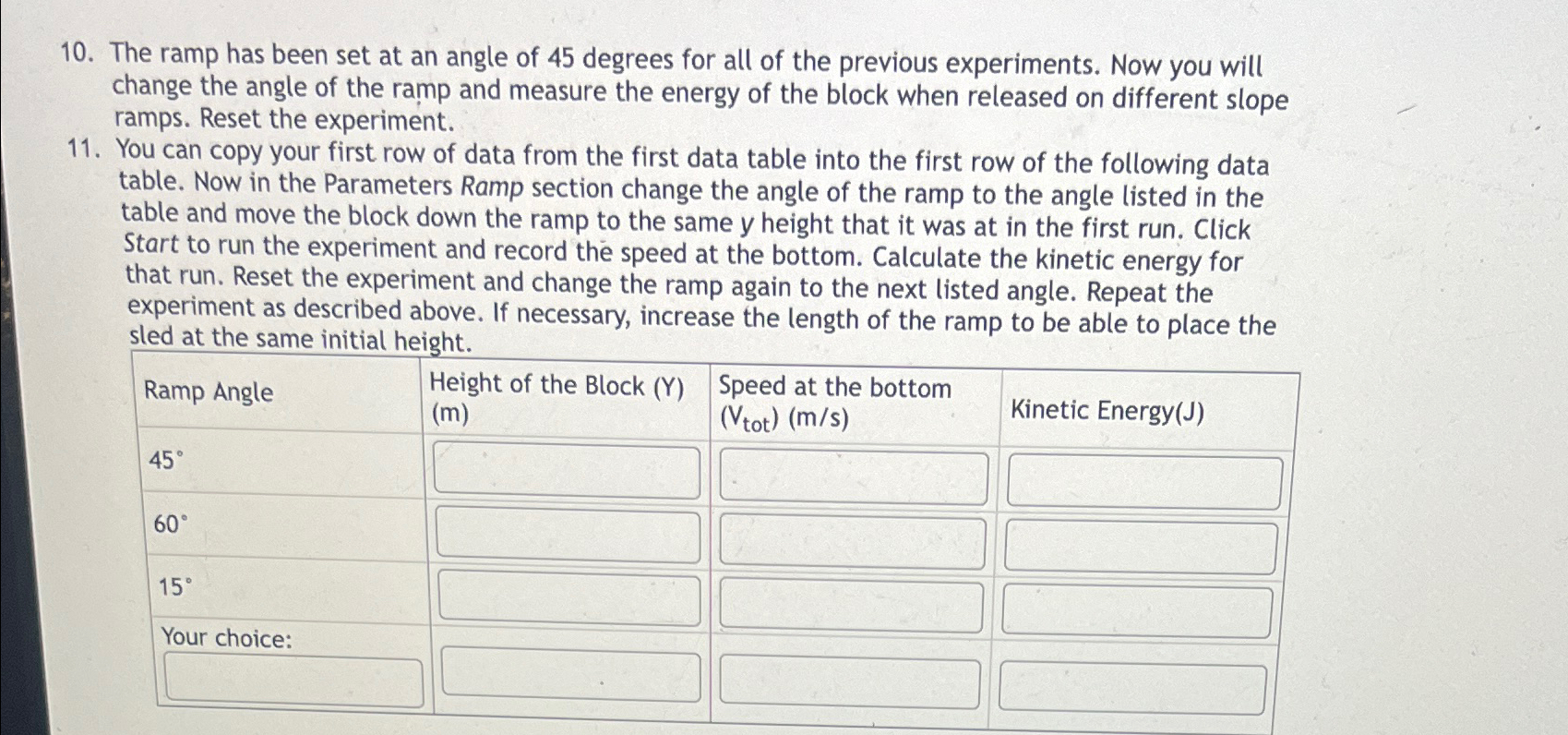 10. The ramp has been set at an angle of 45 degrees for all of the previous experiments. Now you will change the angle of the ramp and measure the energy of the block when released on different slope ramps. Reset the experiment.

11. You can copy your first row of data from the first data table into the first row of the following data table. Now in the Parameters Ramp section change the angle of the ramp to the angle listed in the table and move the block down the ramp to the same y height that it was at in the first run. Click Start to run the experiment and record the speed at the bottom. Calculate the kinetic energy for that run. Reset the experiment and change the ramp again to the next listed angle. Repeat the experiment as described above. If necessary, increase the length of the ramp to be able to place the sled at the same initial height.

| Ramp Angle | Height of the Block (Y) (m) | Speed at the bottom ($V_{tot}$) (m/s) | Kinetic Energy(J) |
|---|---|---|---|
| 45° | | | |
| 60° | | | |
| 15° | | | |
| Your choice: | | | |